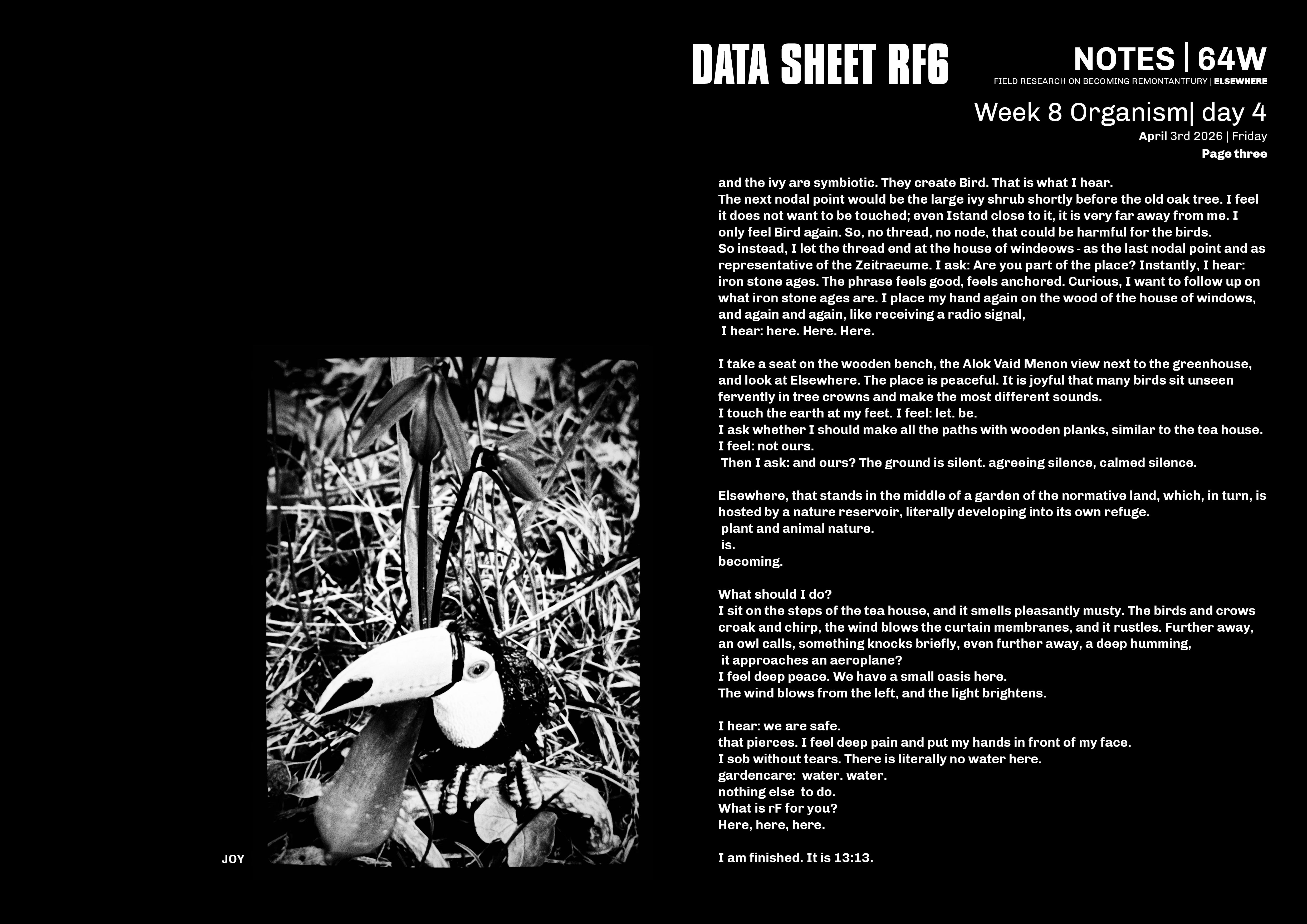 DATA SHEET RF6

NOTES | 64W
FIELD RESEARCH ON BECOMING REMONTANTFURY | ELSEWHERE

Week 8 Organism| day 4
April 3rd 2026 | Friday
Page three

and the ivy are symbiotic. They create Bird. That is what I hear.
The next nodal point would be the large ivy shrub shortly before the old oak tree. I feel it does not want to be touched; even Istand close to it, it is very far away from me. I only feel Bird again. So, no thread, no node, that could be harmful for the birds.
So instead, I let the thread end at the house of windeows - as the last nodal point and as representative of the Zeitraeume. I ask: Are you part of the place? Instantly, I hear: iron stone ages. The phrase feels good, feels anchored. Curious, I want to follow up on what iron stone ages are. I place my hand again on the wood of the house of windows, and again and again, like receiving a radio signal,
I hear: here. Here. Here.

I take a seat on the wooden bench, the Alok Vaid Menon view next to the greenhouse, and look at Elsewhere. The place is peaceful. It is joyful that many birds sit unseen fervently in tree crowns and make the most different sounds.
I touch the earth at my feet. I feel: let. be.
I ask whether I should make all the paths with wooden planks, similar to the tea house.
I feel: not ours.
Then I ask: and ours? The ground is silent. agreeing silence, calmed silence.

Elsewhere, that stands in the middle of a garden of the normative land, which, in turn, is hosted by a nature reservoir, literally developing into its own refuge.
plant and animal nature.
is.
becoming.

What should I do?
I sit on the steps of the tea house, and it smells pleasantly musty. The birds and crows croak and chirp, the wind blows the curtain membranes, and it rustles. Further away, an owl calls, something knocks briefly, even further away, a deep humming,
it approaches an aeroplane?
I feel deep peace. We have a small oasis here.
The wind blows from the left, and the light brightens.

I hear: we are safe.
that pierces. I feel deep pain and put my hands in front of my face.
I sob without tears. There is literally no water here.
gardencare: water. water.
nothing else to do.
What is rF for you?
Here, here, here.

I am finished. It is 13:13.

JOY